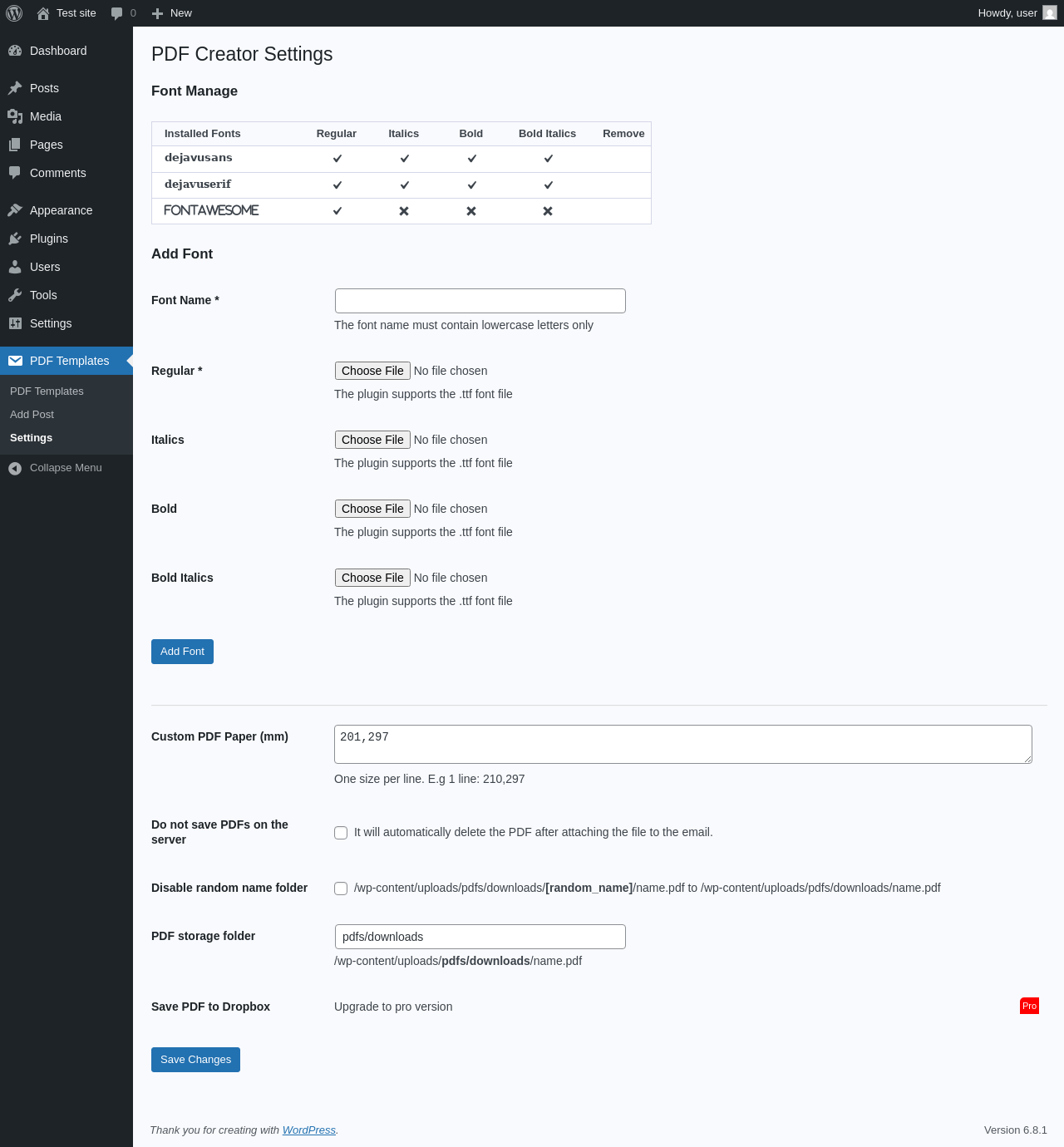 Test site 0 New Howdy, user

Dashboard
Posts
Media
Pages
Comments
Appearance
Plugins
Users
Tools
Settings
PDF Templates
PDF Templates
Add Post
Settings
Collapse Menu

PDF Creator Settings

Font Manage

| Installed Fonts | Regular | Italics | Bold | Bold Italics | Remove |
|---|---|---|---|---|---|
| dejavusans | ✓ | ✓ | ✓ | ✓ | |
| dejavuserif | ✓ | ✓ | ✓ | ✓ | |
| FONTAWESOME | ✓ | ✗ | ✗ | ✗ | |

Add Font

Font Name *
The font name must contain lowercase letters only

Regular *
Choose File No file chosen
The plugin supports the .ttf font file

Italics
Choose File No file chosen
The plugin supports the .ttf font file

Bold
Choose File No file chosen
The plugin supports the .ttf font file

Bold Italics
Choose File No file chosen
The plugin supports the .ttf font file

Add Font

Custom PDF Paper (mm)
201,297
One size per line. E.g 1 line: 210,297

Do not save PDFs on the server
It will automatically delete the PDF after attaching the file to the email.

Disable random name folder
/wp-content/uploads/pdfs/downloads/[random_name]/name.pdf to /wp-content/uploads/pdfs/downloads/name.pdf

PDF storage folder
pdfs/downloads
/wp-content/uploads/pdfs/downloads/name.pdf

Save PDF to Dropbox
Upgrade to pro version
Pro

Save Changes

Thank you for creating with WordPress.
Version 6.8.1